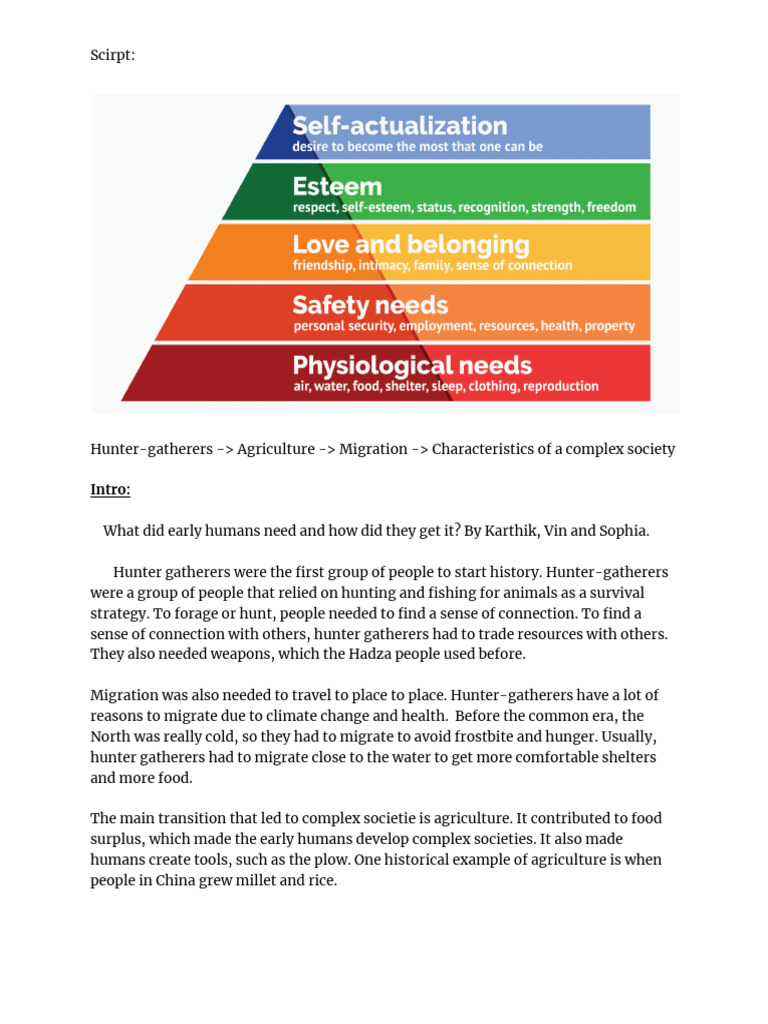 Scirpt:

Self-actualization
desire to become the most that one can be

Esteem
respect, self-esteem, status, recognition, strength, freedom

Love and belonging
friendship, intimacy, family, sense of connection

Safety needs
personal security, employment, resources, health, property

Physiological needs
air, water, food, shelter, sleep, clothing, reproduction

Hunter-gatherers -> Agriculture -> Migration -> Characteristics of a complex society

Intro:

What did early humans need and how did they get it? By Karthik, Vin and Sophia.

Hunter gatherers were the first group of people to start history. Hunter-gatherers were a group of people that relied on hunting and fishing for animals as a survival strategy. To forage or hunt, people needed to find a sense of connection. To find a sense of connection with others, hunter gatherers had to trade resources with others. They also needed weapons, which the Hadza people used before.

Migration was also needed to travel to place to place. Hunter-gatherers have a lot of reasons to migrate due to climate change and health. Before the common era, the North was really cold, so they had to migrate to avoid frostbite and hunger. Usually, hunter gatherers had to migrate close to the water to get more comfortable shelters and more food.

The main transition that led to complex societie is agriculture. It contributed to food surplus, which made the early humans develop complex societies. It also made humans create tools, such as the plow. One historical example of agriculture is when people in China grew millet and rice.